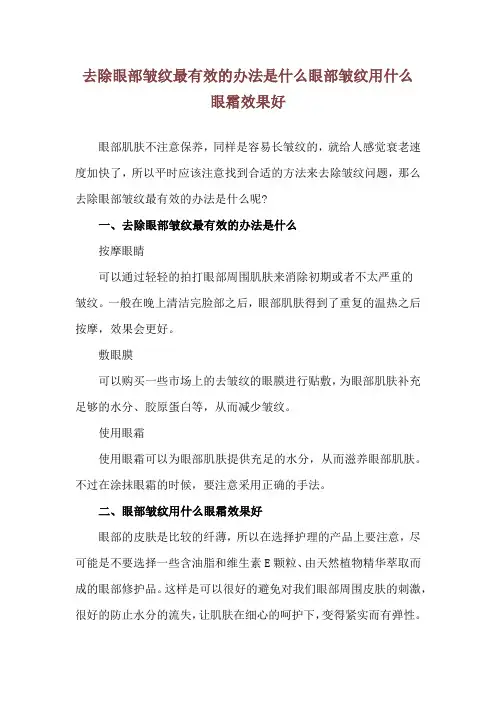 去除眼部皱纹最有效的办法是什么眼部皱纹用什么眼霜效果好

眼部肌肤不注意保养，同样是容易长皱纹的，就给人感觉衰老速度加快了，所以平时应该注意找到合适的方法来去除皱纹问题，那么去除眼部皱纹最有效的办法是什么呢?

一、去除眼部皱纹最有效的办法是什么

按摩眼睛

可以通过轻轻的拍打眼部周围肌肤来消除初期或者不太严重的皱纹。一般在晚上清洁完脸部之后，眼部肌肤得到了重复的温热之后按摩，效果会更好。

敷眼膜

可以购买一些市场上的去皱纹的眼膜进行贴敷，为眼部肌肤补充足够的水分、胶原蛋白等，从而减少皱纹。

使用眼霜

使用眼霜可以为眼部肌肤提供充足的水分，从而滋养眼部肌肤。不过在涂抹眼霜的时候，要注意采用正确的手法。

二、眼部皱纹用什么眼霜效果好

眼部的皮肤是比较的纤薄，所以在选择护理的产品上要注意，尽可能是不要选择一些含油脂和维生素 E 颗粒、由天然植物精华萃取而成的眼部修护品。这样是可以很好的避免对我们眼部周围皮肤的刺激，很好的防止水分的流失，让肌肤在细心的呵护下，变得紧实而有弹性。